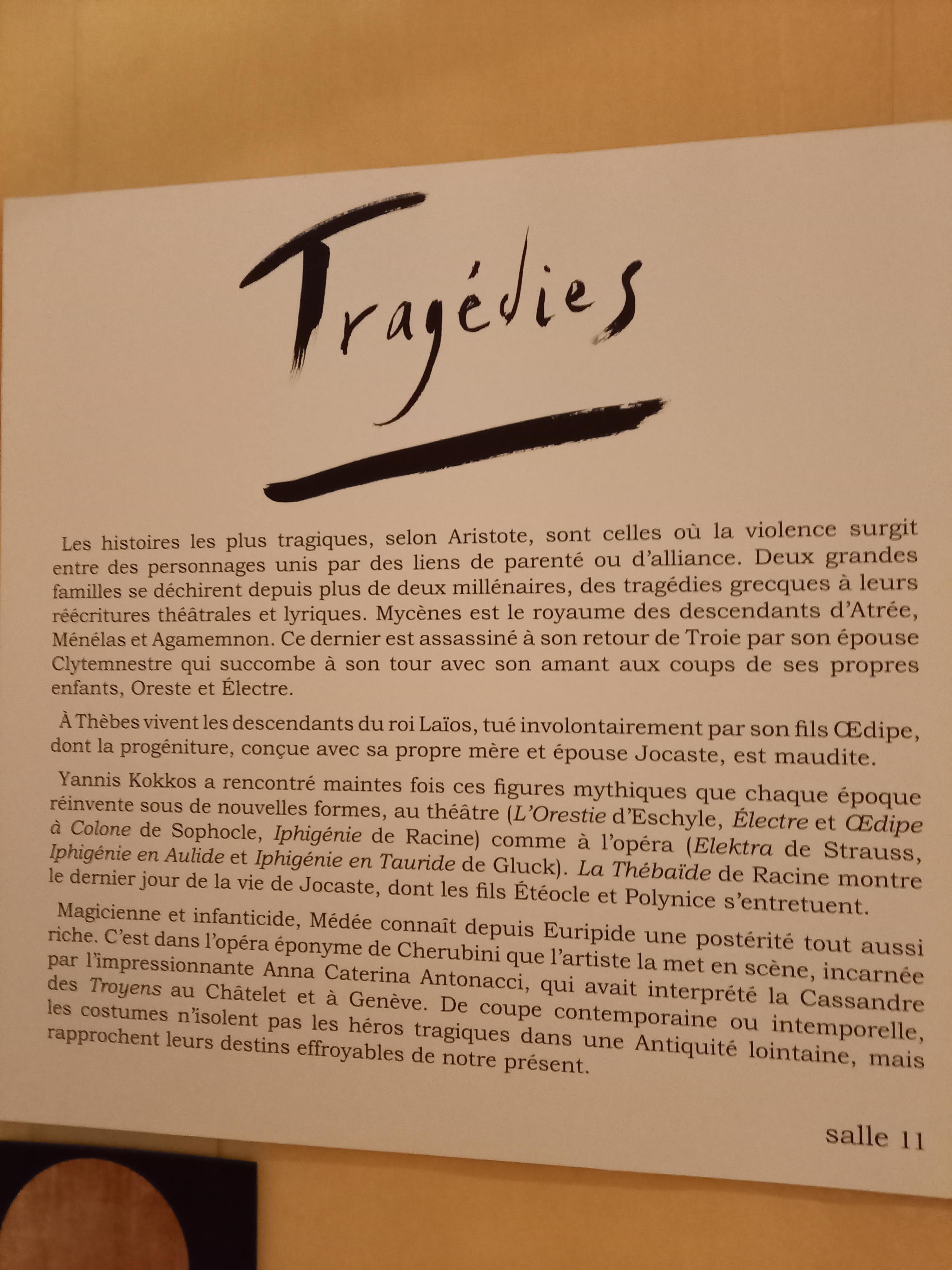 Tragédies

Les histoires les plus tragiques, selon Aristote, sont celles où la violence surgit entre des personnages unis par des liens de parenté ou d'alliance. Deux grandes familles se déchirent depuis plus de deux millénaires, des tragédies grecques à leurs réécritures théâtrales et lyriques. Mycènes est le royaume des descendants d'Atrée, Ménélas et Agamemnon. Ce dernier est assassiné à son retour de Troie par son épouse Clytemnestre qui succombe à son tour avec son amant aux coups de ses propres enfants, Oreste et Électre.

À Thèbes vivent les descendants du roi Laïos, tué involontairement par son fils Œdipe, dont la progéniture, conçue avec sa propre mère et épouse Jocaste, est maudite.

Yannis Kokkos a rencontré maintes fois ces figures mythiques que chaque époque réinvente sous de nouvelles formes, au théâtre (L'Orestie d'Eschyle, Électre et Œdipe à Colone de Sophocle, Iphigénie de Racine) comme à l'opéra (Elektra de Strauss, Iphigénie en Aulide et Iphigénie en Tauride de Gluck). La Thébaïde de Racine montre le dernier jour de la vie de Jocaste, dont les fils Étéocle et Polynice s'entretuent.

Magicienne et infanticide, Médée connaît depuis Euripide une postérité tout aussi riche. C'est dans l'opéra éponyme de Cherubini que l'artiste la met en scène, incarnée par l'impressionnante Anna Caterina Antonacci, qui avait interprété la Cassandre des Troyens au Châtelet et à Genève. De coupe contemporaine ou intemporelle, les costumes n'isolent pas les héros tragiques dans une Antiquité lointaine, mais rapprochent leurs destins effroyables de notre présent.

salle 11